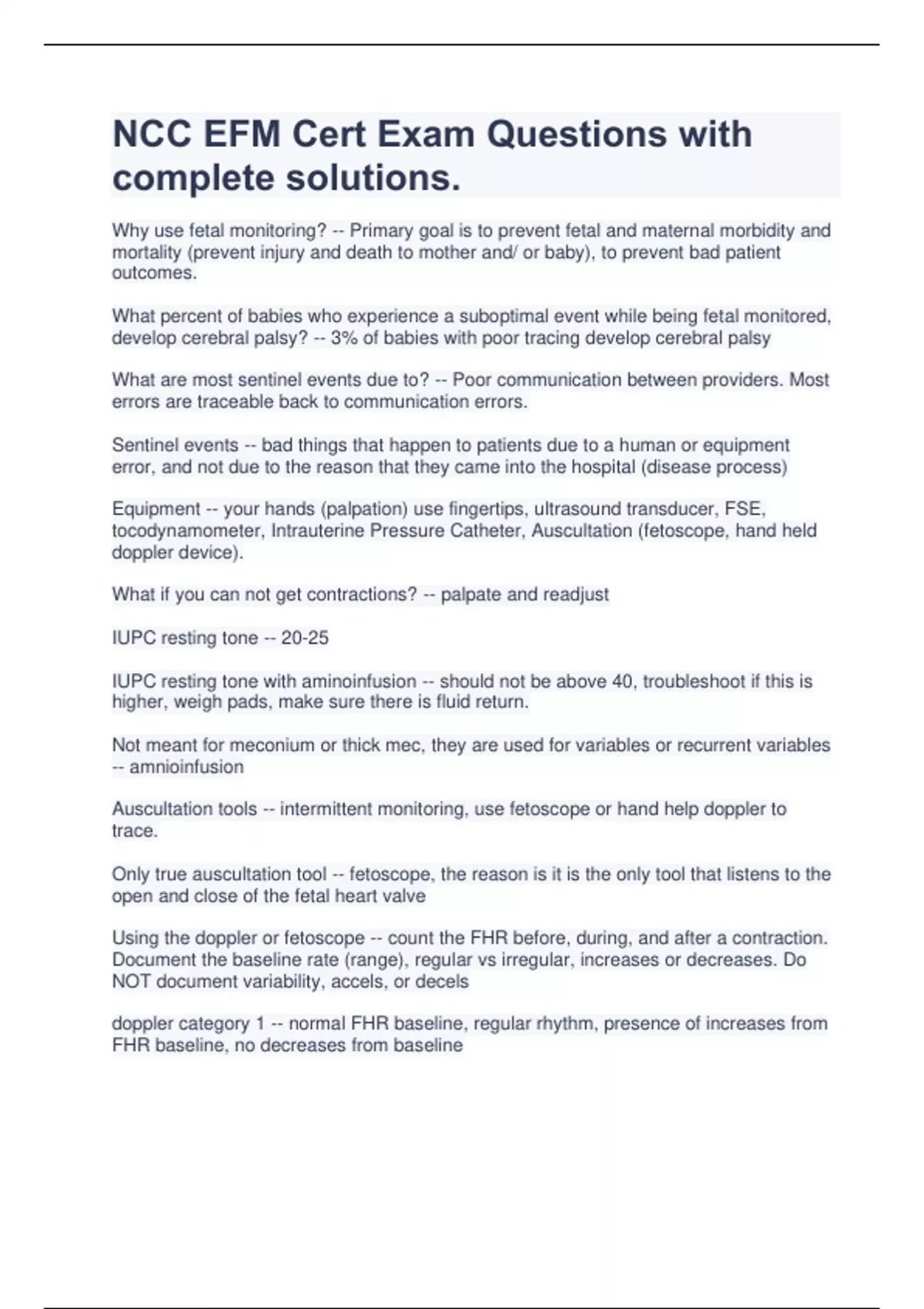 NCC EFM Cert Exam Questions with complete solutions.

Why use fetal monitoring? -- Primary goal is to prevent fetal and maternal morbidity and mortality (prevent injury and death to mother and/ or baby), to prevent bad patient outcomes.

What percent of babies who experience a suboptimal event while being fetal monitored, develop cerebral palsy? -- 3% of babies with poor tracing develop cerebral palsy

What are most sentinel events due to? -- Poor communication between providers. Most errors are traceable back to communication errors.

Sentinel events -- bad things that happen to patients due to a human or equipment error, and not due to the reason that they came into the hospital (disease process)

Equipment -- your hands (palpation) use fingertips, ultrasound transducer, FSE, tocodynamometer, Intrauterine Pressure Catheter, Auscultation (fetoscope, hand held doppler device).

What if you can not get contractions? -- palpate and readjust

IUPC resting tone -- 20-25

IUPC resting tone with aminoinfusion -- should not be above 40, troubleshoot if this is higher, weigh pads, make sure there is fluid return.

Not meant for meconium or thick mec, they are used for variables or recurrent variables -- amnioinfusion

Auscultation tools -- intermittent monitoring, use fetoscope or hand help doppler to trace.

Only true auscultation tool -- fetoscope, the reason is it is the only tool that listens to the open and close of the fetal heart valve

Using the doppler or fetoscope -- count the FHR before, during, and after a contraction. Document the baseline rate (range), regular vs irregular, increases or decreases. Do NOT document variability, accels, or decels

doppler category 1 -- normal FHR baseline, regular rhythm, presence of increases from FHR baseline, no decreases from baseline